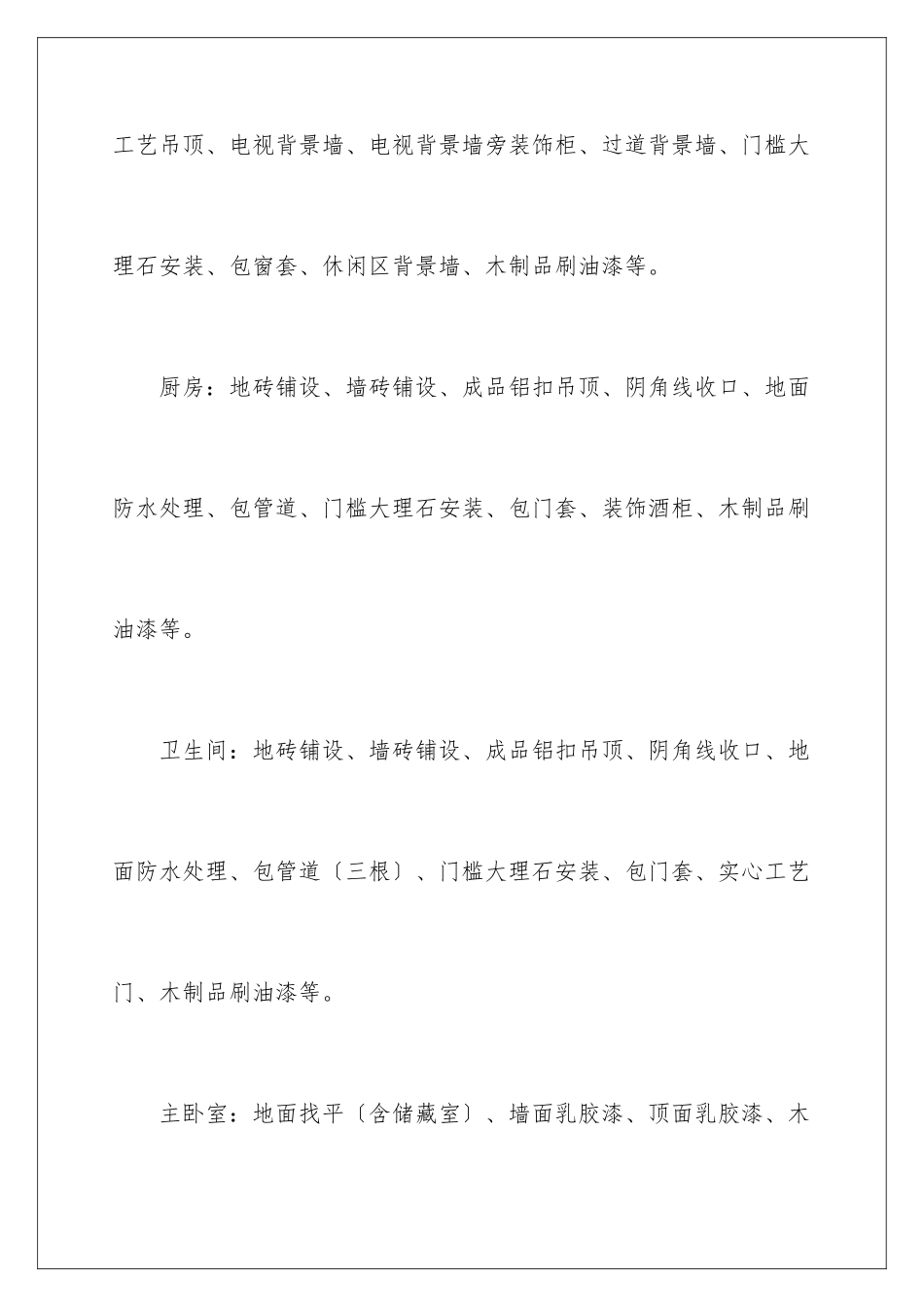 工艺吊顶、电视背景墙、电视背景墙旁装饰柜、过道背景墙、门槛大理石安装、包窗套、休闲区背景墙、木制品刷油漆等。

厨房：地砖铺设、墙砖铺设、成品铝扣吊顶、阴角线收口、地面防水处理、包管道、门槛大理石安装、包门套、装饰酒柜、木制品刷油漆等。

卫生间：地砖铺设、墙砖铺设、成品铝扣吊顶、阴角线收口、地面防水处理、包管道〔三根〕、门槛大理石安装、包门套、实心工艺门、木制品刷油漆等。

主卧室：地面找平〔含储藏室〕、墙面乳胶漆、顶面乳胶漆、木